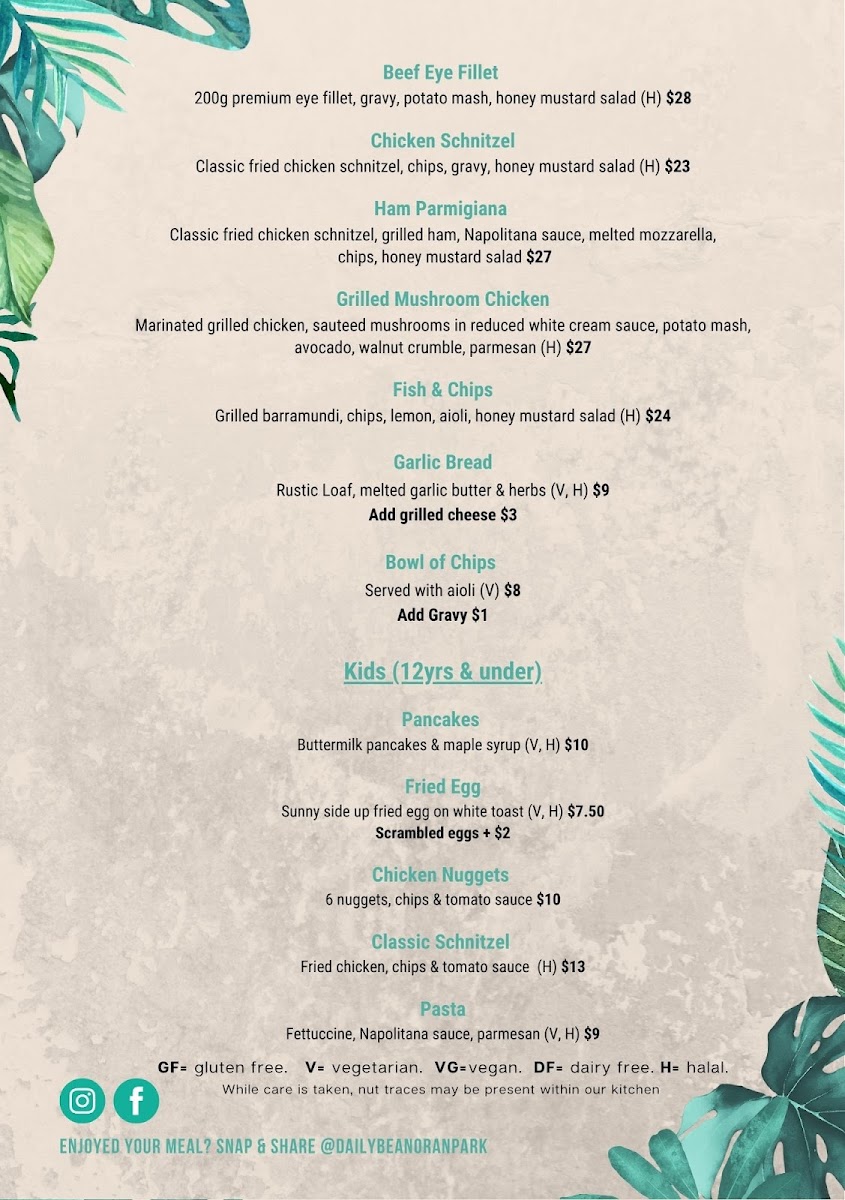 Beef Eye Fillet
200g premium eye fillet, gravy, potato mash, honey mustard salad (H) $28

Chicken Schnitzel
Classic fried chicken schnitzel, chips, gravy, honey mustard salad (H) $23

Ham Parmigiana
Classic fried chicken schnitzel, grilled ham, Napolitana sauce, melted mozzarella, chips, honey mustard salad $27

Grilled Mushroom Chicken
Marinated grilled chicken, sauteed mushrooms in reduced white cream sauce, potato mash, avocado, walnut crumble, parmesan (H) $27

Fish & Chips
Grilled barramundi, chips, lemon, aioli, honey mustard salad (H) $24

Garlic Bread
Rustic Loaf, melted garlic butter & herbs (V, H) $9
Add grilled cheese $3

Bowl of Chips
Served with aioli (V) $8
Add Gravy $1

Kids (12yrs & under)

Pancakes
Buttermilk pancakes & maple syrup (V, H) $10

Fried Egg
Sunny side up fried egg on white toast (V, H) $7.50
Scrambled eggs + $2

Chicken Nuggets
6 nuggets, chips & tomato sauce $10

Classic Schnitzel
Fried chicken, chips & tomato sauce (H) $13

Pasta
Fettuccine, Napolitana sauce, parmesan (V, H) $9

GF= gluten free. V= vegetarian. VG=vegan. DF= dairy free. H= halal.
While care is taken, nut traces may be present within our kitchen

ENJOYED YOUR MEAL? SNAP & SHARE @DAILYBEANORANPARK